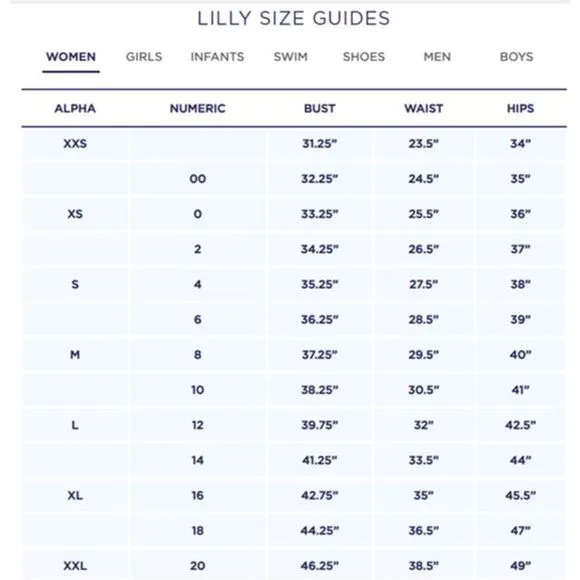 LILLY SIZE GUIDES

WOMEN GIRLS INFANTS SWIM SHOES MEN BOYS

| ALPHA | NUMERIC | BUST | WAIST | HIPS |
|---|---|---|---|---|
| XXS | | 31.25" | 23.5" | 34" |
| | 00 | 32.25" | 24.5" | 35" |
| XS | 0 | 33.25" | 25.5" | 36" |
| | 2 | 34.25" | 26.5" | 37" |
| S | 4 | 35.25" | 27.5" | 38" |
| | 6 | 36.25" | 28.5" | 39" |
| M | 8 | 37.25" | 29.5" | 40" |
| | 10 | 38.25" | 30.5" | 41" |
| L | 12 | 39.75" | 32" | 42.5" |
| | 14 | 41.25" | 33.5" | 44" |
| XL | 16 | 42.75" | 35" | 45.5" |
| | 18 | 44.25" | 36.5" | 47" |
| XXL | 20 | 46.25" | 38.5" | 49" |